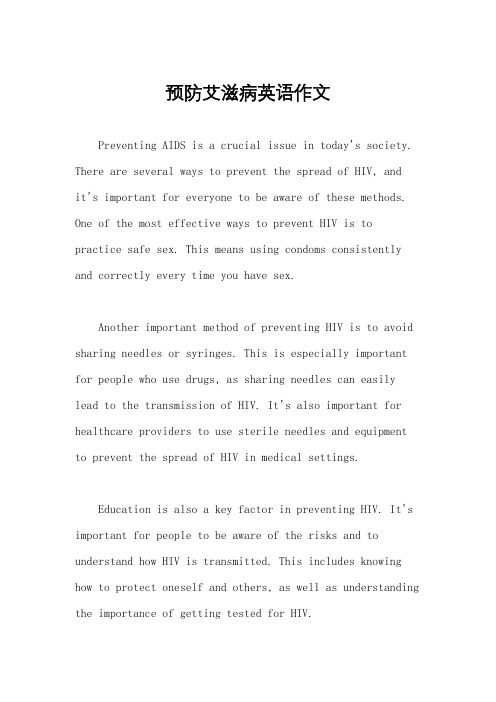 预防艾滋病英语作文

Preventing AIDS is a crucial issue in today's society. There are several ways to prevent the spread of HIV, and it's important for everyone to be aware of these methods. One of the most effective ways to prevent HIV is to practice safe sex. This means using condoms consistently and correctly every time you have sex.

Another important method of preventing HIV is to avoid sharing needles or syringes. This is especially important for people who use drugs, as sharing needles can easily lead to the transmission of HIV. It's also important for healthcare providers to use sterile needles and equipment to prevent the spread of HIV in medical settings.

Education is also a key factor in preventing HIV. It's important for people to be aware of the risks and to understand how HIV is transmitted. This includes knowing how to protect oneself and others, as well as understanding the importance of getting tested for HIV.